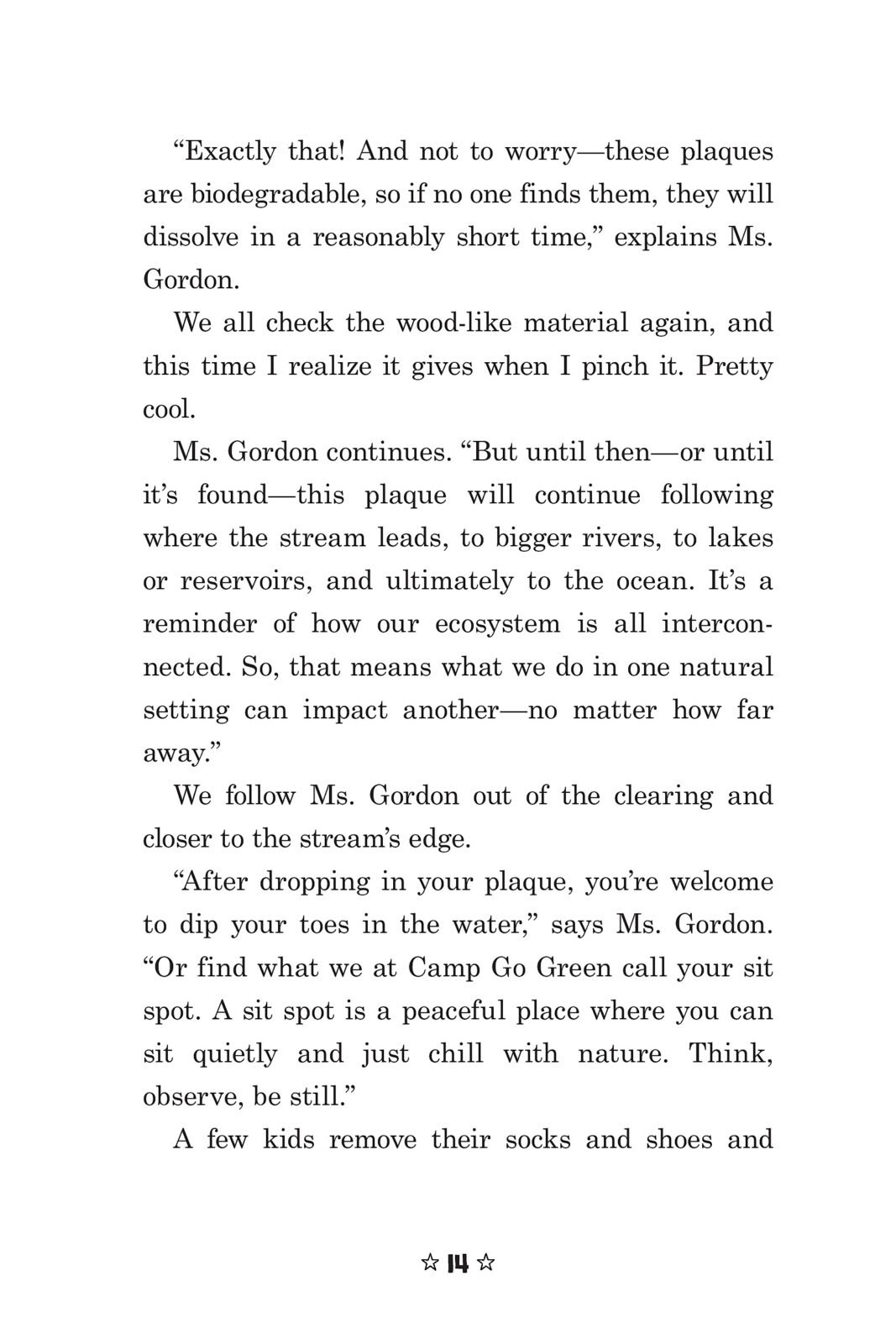 “Exactly that! And not to worry—these plaques are biodegradable, so if no one finds them, they will dissolve in a reasonably short time,” explains Ms. Gordon.

We all check the wood-like material again, and this time I realize it gives when I pinch it. Pretty cool.

Ms. Gordon continues. “But until then—or until it’s found—this plaque will continue following where the stream leads, to bigger rivers, to lakes or reservoirs, and ultimately to the ocean. It’s a reminder of how our ecosystem is all interconnected. So, that means what we do in one natural setting can impact another—no matter how far away.”

We follow Ms. Gordon out of the clearing and closer to the stream’s edge.

“After dropping in your plaque, you’re welcome to dip your toes in the water,” says Ms. Gordon. “Or find what we at Camp Go Green call your sit spot. A sit spot is a peaceful place where you can sit quietly and just chill with nature. Think, observe, be still.”

A few kids remove their socks and shoes and

☆ 14 ☆